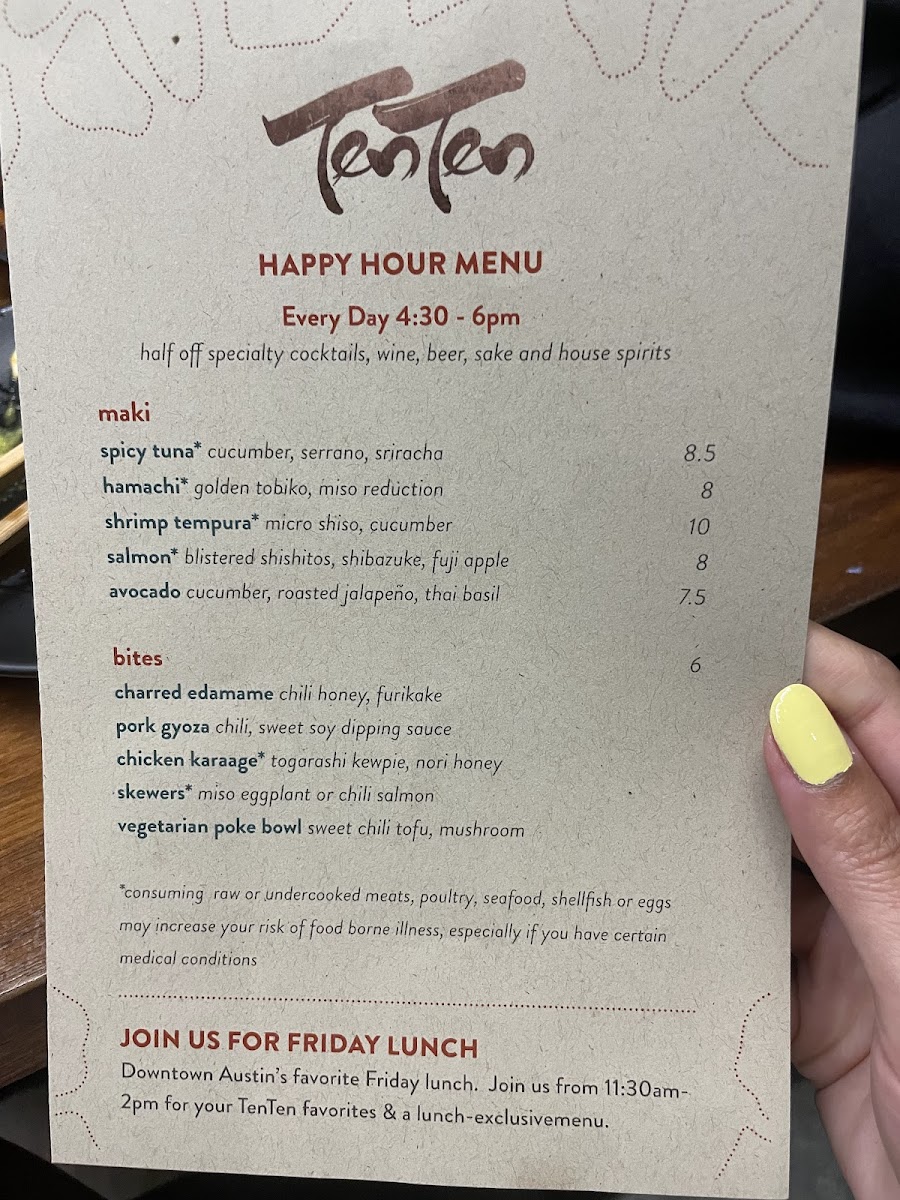 TenTen

HAPPY HOUR MENU

Every Day 4:30 - 6pm

half off specialty cocktails, wine, beer, sake and house spirits

maki

spicy tuna* cucumber, serrano, sriracha 8.5

hamachi* golden tobiko, miso reduction 8

shrimp tempura* micro shiso, cucumber 10

salmon* blistered shishitos, shibazuke, fuji apple 8

avocado cucumber, roasted jalapeño, thai basil 7.5

bites 6

charred edamame chili honey, furikake

pork gyoza chili, sweet soy dipping sauce

chicken karaage* togarashi kewpie, nori honey

skewers* miso eggplant or chili salmon

vegetarian poke bowl sweet chili tofu, mushroom

*consuming raw or undercooked meats, poultry, seafood, shellfish or eggs may increase your risk of food borne illness, especially if you have certain medical conditions

JOIN US FOR FRIDAY LUNCH

Downtown Austin's favorite Friday lunch. Join us from 11:30am-2pm for your TenTen favorites & a lunch-exclusivemenu.